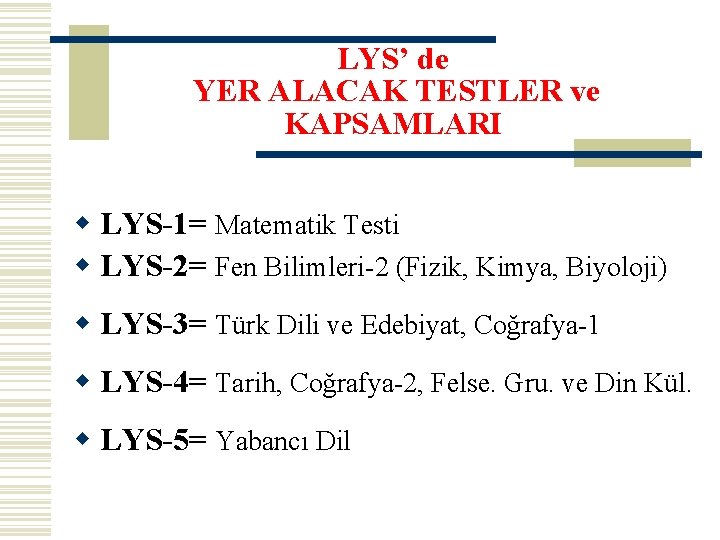 LYS' de
YER ALACAK TESTLER ve
KAPSAMLARI

• LYS-1= Matematik Testi
• LYS-2= Fen Bilimleri-2 (Fizik, Kimya, Biyoloji)
• LYS-3= Türk Dili ve Edebiyat, Coğrafya-1
• LYS-4= Tarih, Coğrafya-2, Felse. Gru. ve Din Kül.
• LYS-5= Yabancı Dil